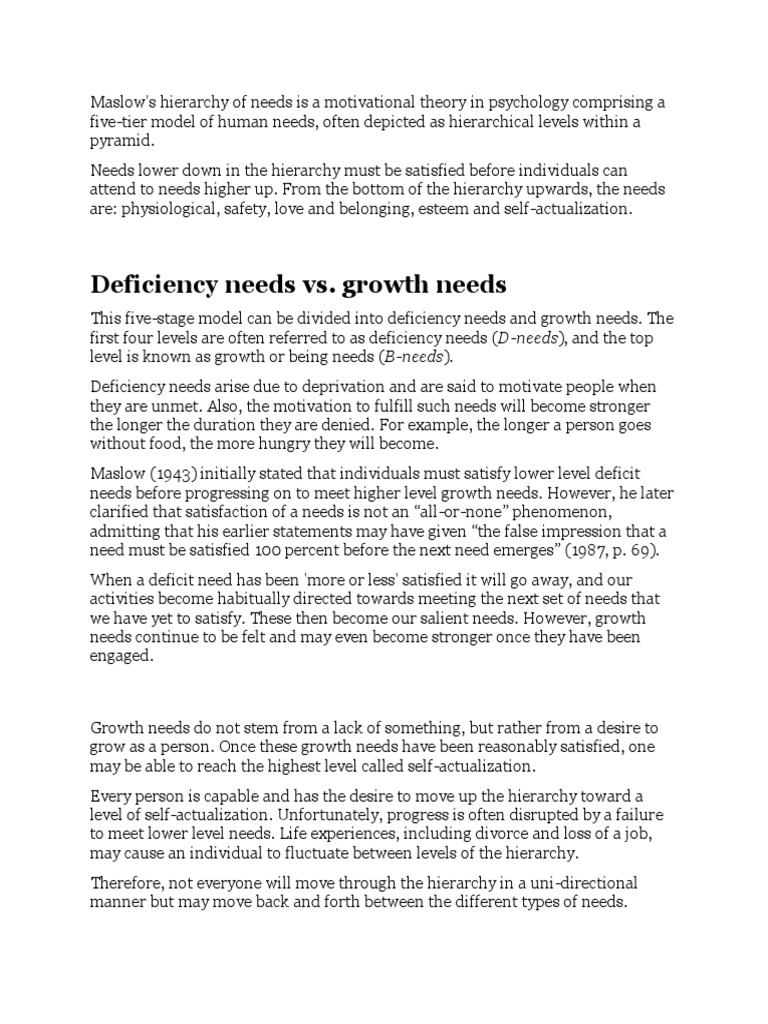 Maslow's hierarchy of needs is a motivational theory in psychology comprising a five-tier model of human needs, often depicted as hierarchical levels within a pyramid.

Needs lower down in the hierarchy must be satisfied before individuals can attend to needs higher up. From the bottom of the hierarchy upwards, the needs are: physiological, safety, love and belonging, esteem and self-actualization.

Deficiency needs vs. growth needs

This five-stage model can be divided into deficiency needs and growth needs. The first four levels are often referred to as deficiency needs (D-needs), and the top level is known as growth or being needs (B-needs).

Deficiency needs arise due to deprivation and are said to motivate people when they are unmet. Also, the motivation to fulfill such needs will become stronger the longer the duration they are denied. For example, the longer a person goes without food, the more hungry they will become.

Maslow (1943) initially stated that individuals must satisfy lower level deficit needs before progressing on to meet higher level growth needs. However, he later clarified that satisfaction of a needs is not an “all-or-none” phenomenon, admitting that his earlier statements may have given “the false impression that a need must be satisfied 100 percent before the next need emerges” (1987, p. 69).

When a deficit need has been 'more or less' satisfied it will go away, and our activities become habitually directed towards meeting the next set of needs that we have yet to satisfy. These then become our salient needs. However, growth needs continue to be felt and may even become stronger once they have been engaged.

Growth needs do not stem from a lack of something, but rather from a desire to grow as a person. Once these growth needs have been reasonably satisfied, one may be able to reach the highest level called self-actualization.

Every person is capable and has the desire to move up the hierarchy toward a level of self-actualization. Unfortunately, progress is often disrupted by a failure to meet lower level needs. Life experiences, including divorce and loss of a job, may cause an individual to fluctuate between levels of the hierarchy.

Therefore, not everyone will move through the hierarchy in a uni-directional manner but may move back and forth between the different types of needs.